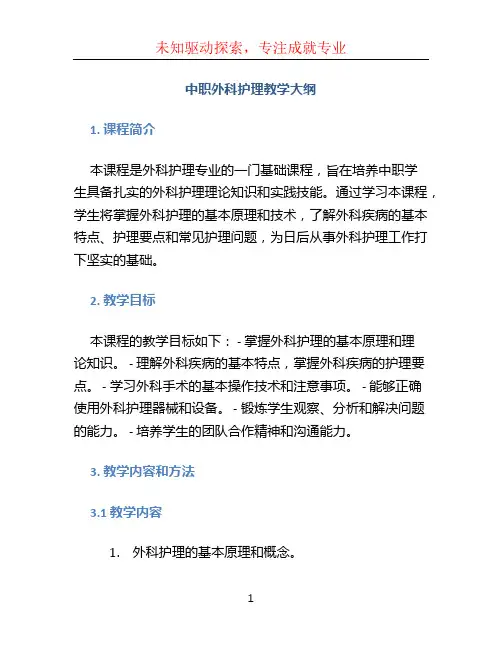 未知驱动探索，专注成就专业

中职外科护理教学大纲

1. 课程简介

本课程是外科护理专业的一门基础课程，旨在培养中职学生具备扎实的外科护理理论知识和实践技能。通过学习本课程，学生将掌握外科护理的基本原理和技术，了解外科疾病的基本特点、护理要点和常见护理问题，为日后从事外科护理工作打下坚实的基础。

2. 教学目标

本课程的教学目标如下： - 掌握外科护理的基本原理和理论知识。 - 理解外科疾病的基本特点，掌握外科疾病的护理要点。 - 学习外科手术的基本操作技术和注意事项。 - 能够正确使用外科护理器械和设备。 - 锻炼学生观察、分析和解决问题的能力。 - 培养学生的团队合作精神和沟通能力。

3. 教学内容和方法

3.1 教学内容

1. 外科护理的基本原理和概念。

1